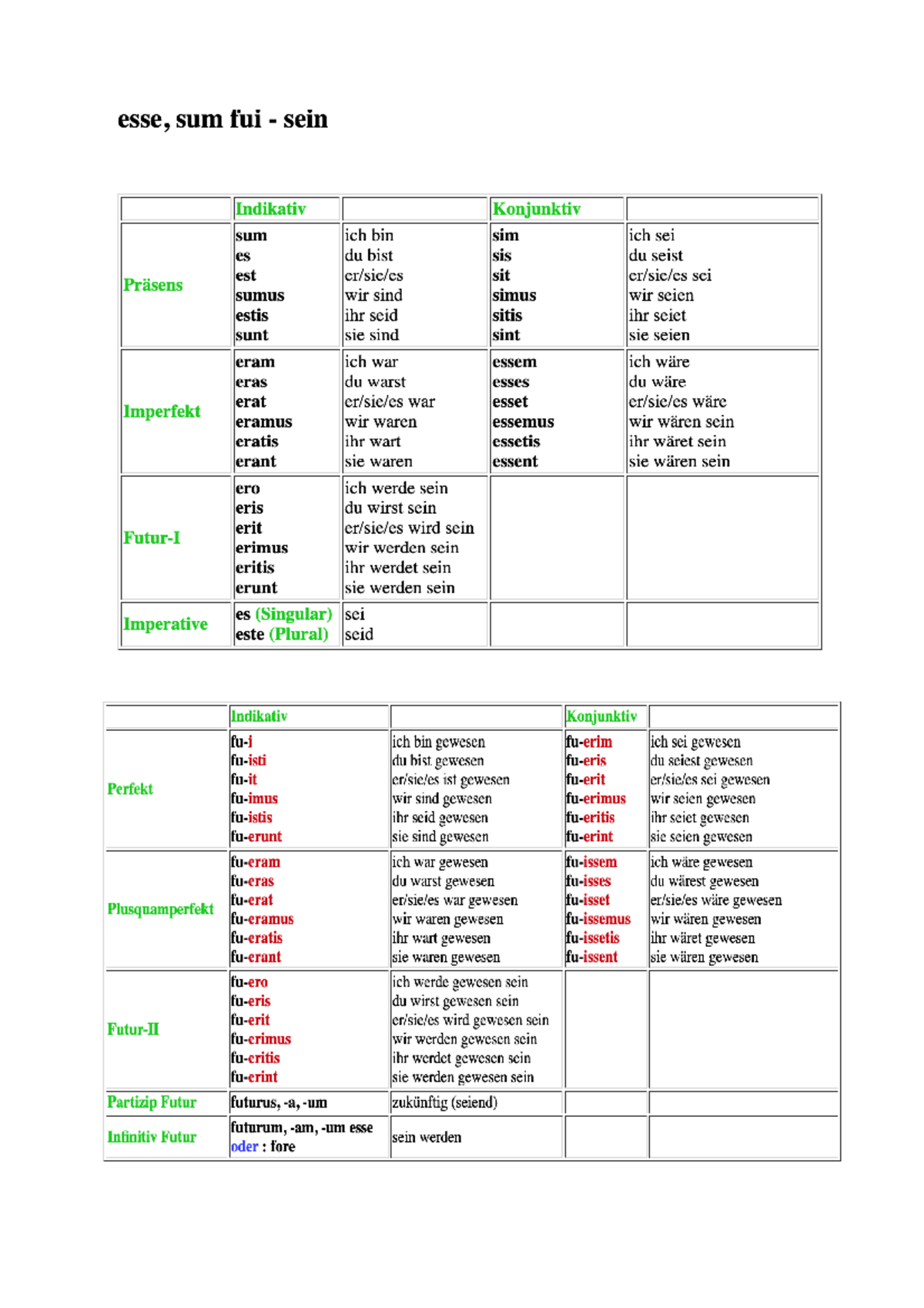 esse, sum fui - sein

|  | Indikativ |  | Konjunktiv |  |
|---|---|---|---|---|
| Präsens | sum es est sumus estis sunt | ich bin du bist er/sie/es wir sind ihr seid sie sind | sim sis sit simus sitis sint | ich sei du seist er/sie/es sei wir seien ihr seiet sie seien |
| Imperfekt | eram eras erat eramus eratis erant | ich war du warst er/sie/es war wir waren ihr wart sie waren | essem esses esset essemus essetis essent | ich wäre du wäre er/sie/es wäre wir wären sein ihr wäret sein sie wären sein |
| Futur-I | ero eris erit erimus eritis erunt | ich werde sein du wirst sein er/sie/es wird sein wir werden sein ihr werdet sein sie werden sein |  |  |
| Imperative | es (Singular) este (Plural) | sei seid |  |  |

|  | Indikativ |  | Konjunktiv |  |
|---|---|---|---|---|
| Perfekt | fu-i fu-isti fu-it fu-imus fu-istis fu-erunt | ich bin gewesen du bist gewesen er/sie/es ist gewesen wir sind gewesen ihr seid gewesen sie sind gewesen | fu-erim fu-eris fu-erit fu-erimus fu-eritis fu-erint | ich sei gewesen du seiest gewesen er/sie/es sei gewesen wir seien gewesen ihr seiet gewesen sie seien gewesen |
| Plusquamperfekt | fu-eram fu-eras fu-erat fu-eramus fu-eratis fu-erant | ich war gewesen du warst gewesen er/sie/es war gewesen wir waren gewesen ihr wart gewesen sie waren gewesen | fu-issem fu-isses fu-isset fu-issemus fu-issetis fu-issent | ich wäre gewesen du wärest gewesen er/sie/es wäre gewesen wir wären gewesen ihr wäret gewesen sie wären gewesen |
| Futur-II | fu-ero fu-eris fu-erit fu-erimus fu-eritis fu-erint | ich werde gewesen sein du wirst gewesen sein er/sie/es wird gewesen sein wir werden gewesen sein ihr werdet gewesen sein sie werden gewesen sein |  |  |
| Partizip Futur | futurus, -a, -um | zukünftig (seiend) |  |  |
| Infinitiv Futur | futurum, -am, -um esse oder : fore | sein werden |  |  |